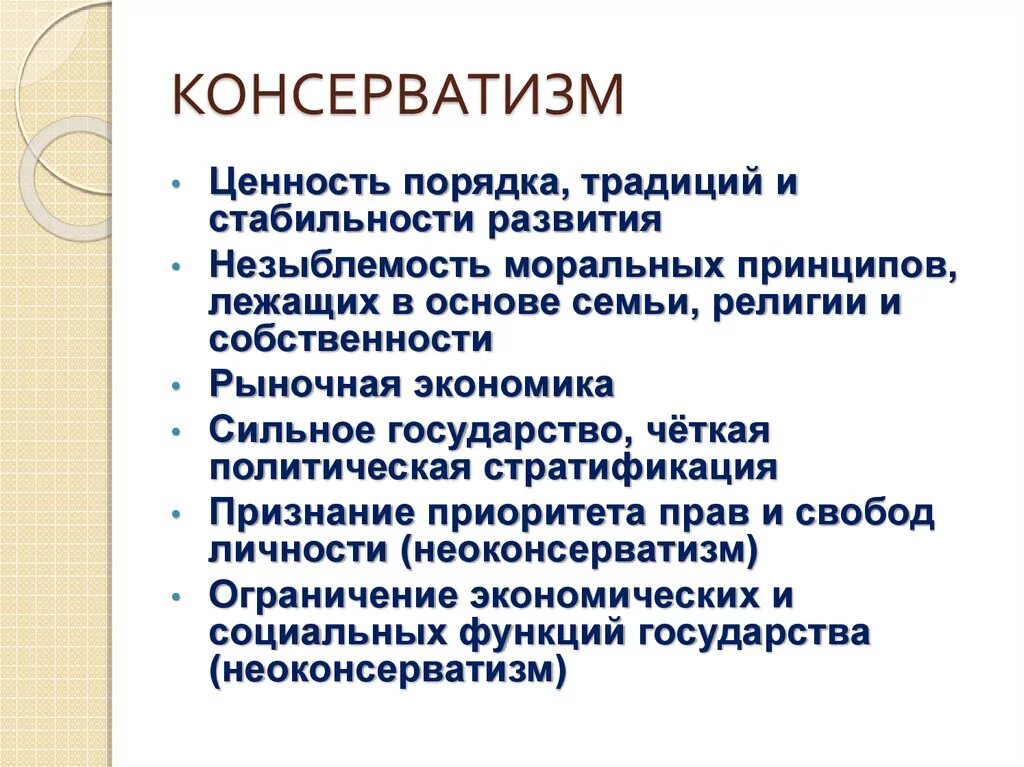 КОНСЕРВАТИЗМ

• Ценность порядка, традиций и стабильности развития
• Незыблемость моральных принципов, лежащих в основе семьи, религии и собственности
• Рыночная экономика
• Сильное государство, чёткая политическая стратификация
• Признание приоритета прав и свобод личности (неоконсерватизм)
• Ограничение экономических и социальных функций государства (неоконсерватизм)